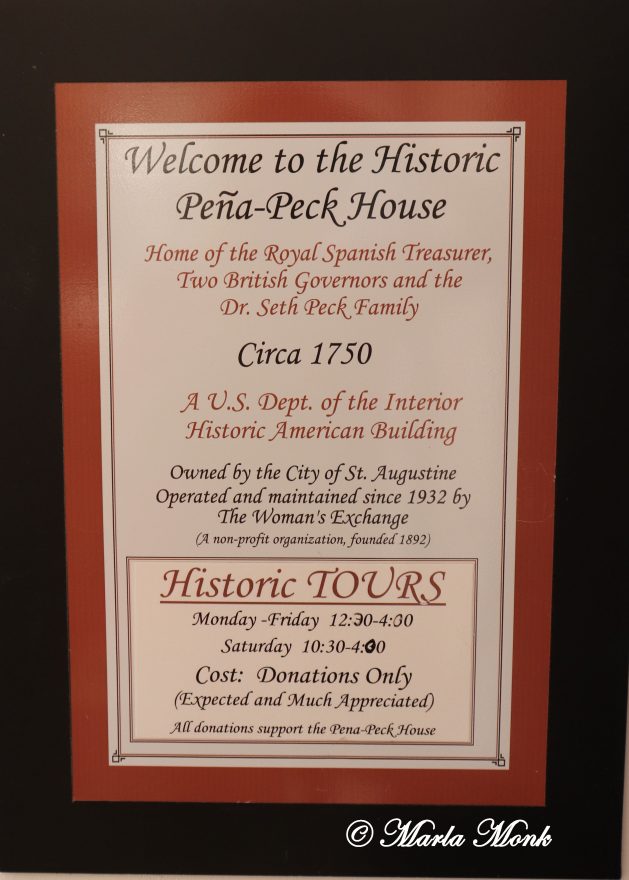 Welcome to the Historic
Peña-Peck House

Home of the Royal Spanish Treasurer,
Two British Governors and the
Dr. Seth Peck Family

Circa 1750

A U.S. Dept. of the Interior
Historic American Building

Owned by the City of St. Augustine
Operated and maintained since 1932 by
The Woman's Exchange
(A non-profit organization, founded 1892)

Historic TOURS

Monday -Friday 12:30-4:30
Saturday 10:30-4:00

Cost: Donations Only
(Expected and Much Appreciated)

All donations support the Pena-Peck House

© Marla Monk